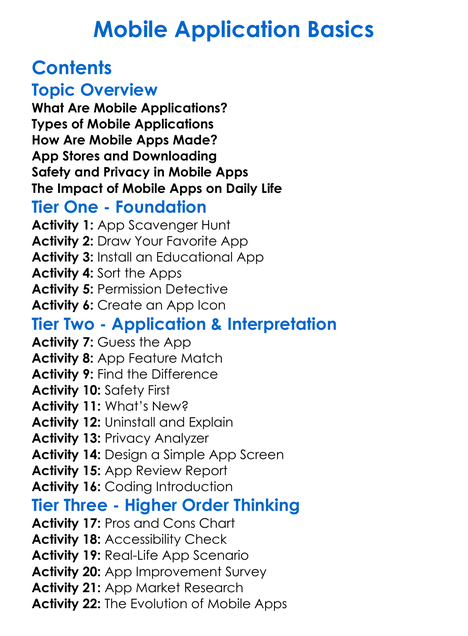 Mobile Application Basics

Contents

Topic Overview

What Are Mobile Applications?
Types of Mobile Applications
How Are Mobile Apps Made?
App Stores and Downloading
Safety and Privacy in Mobile Apps
The Impact of Mobile Apps on Daily Life

Tier One - Foundation

Activity 1: App Scavenger Hunt
Activity 2: Draw Your Favorite App
Activity 3: Install an Educational App
Activity 4: Sort the Apps
Activity 5: Permission Detective
Activity 6: Create an App Icon

Tier Two - Application & Interpretation

Activity 7: Guess the App
Activity 8: App Feature Match
Activity 9: Find the Difference
Activity 10: Safety First
Activity 11: What's New?
Activity 12: Uninstall and Explain
Activity 13: Privacy Analyzer
Activity 14: Design a Simple App Screen
Activity 15: App Review Report
Activity 16: Coding Introduction

Tier Three - Higher Order Thinking

Activity 17: Pros and Cons Chart
Activity 18: Accessibility Check
Activity 19: Real-Life App Scenario
Activity 20: App Improvement Survey
Activity 21: App Market Research
Activity 22: The Evolution of Mobile Apps